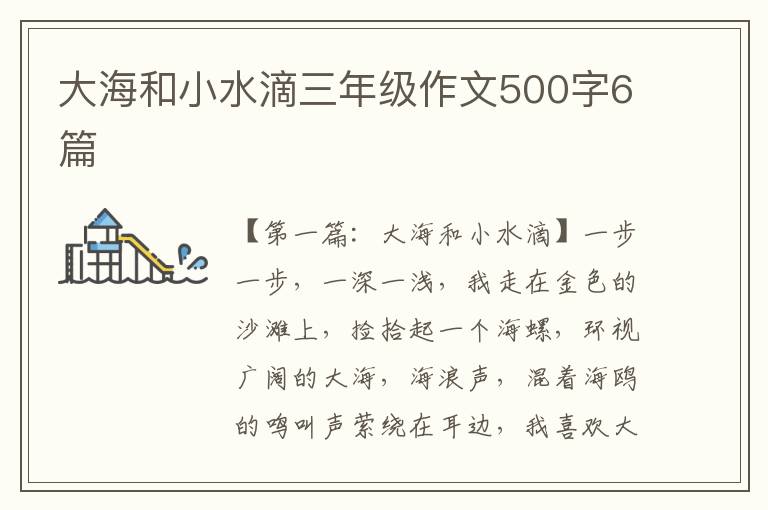 大海和小水滴三年级作文500字6篇

【第一篇：大海和小水滴】一步一步，一深一浅，我走在金色的沙滩上，捡拾起一个海螺，环视广阔的大海，海浪声，混着海鸥的鸣叫声萦绕在耳边，我喜欢大